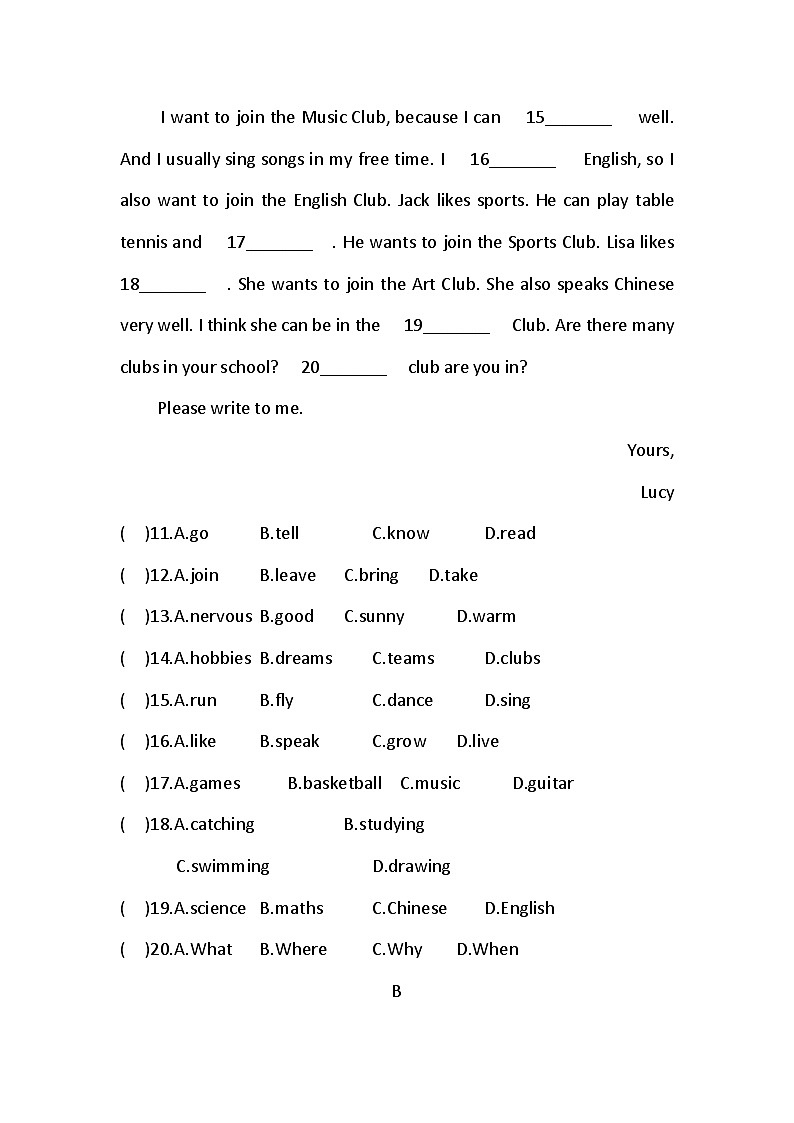 I want to join the Music Club, because I can 15_______ well. And I usually sing songs in my free time. I 16_______ English, so I also want to join the English Club. Jack likes sports. He can play table tennis and 17_______ . He wants to join the Sports Club. Lisa likes 18_______ . She wants to join the Art Club. She also speaks Chinese very well. I think she can be in the 19_______ Club. Are there many clubs in your school? 20_______ club are you in?

Please write to me.

Yours,

Lucy

( )11.A.go B.tell C.know D.read

( )12.A.join B.leave C.bring D.take

( )13.A.nervous B.good C.sunny D.warm

( )14.A.hobbies B.dreams C.teams D.clubs

( )15.A.run B.fly C.dance D.sing

( )16.A.like B.speak C.grow D.live

( )17.A.games B.basketball C.music D.guitar

( )18.A.catching B.studying C.swimming D.drawing

( )19.A.science B.maths C.Chinese D.English

( )20.A.What B.Where C.Why D.When

B